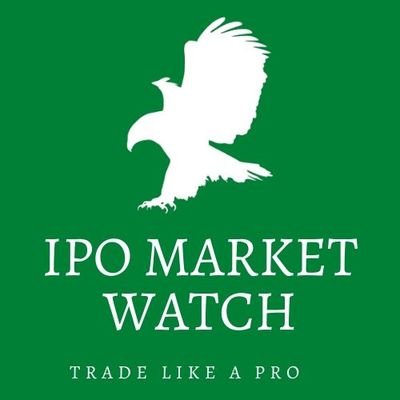 IPO MARKET WATCH

TRADE LIKE A PRO